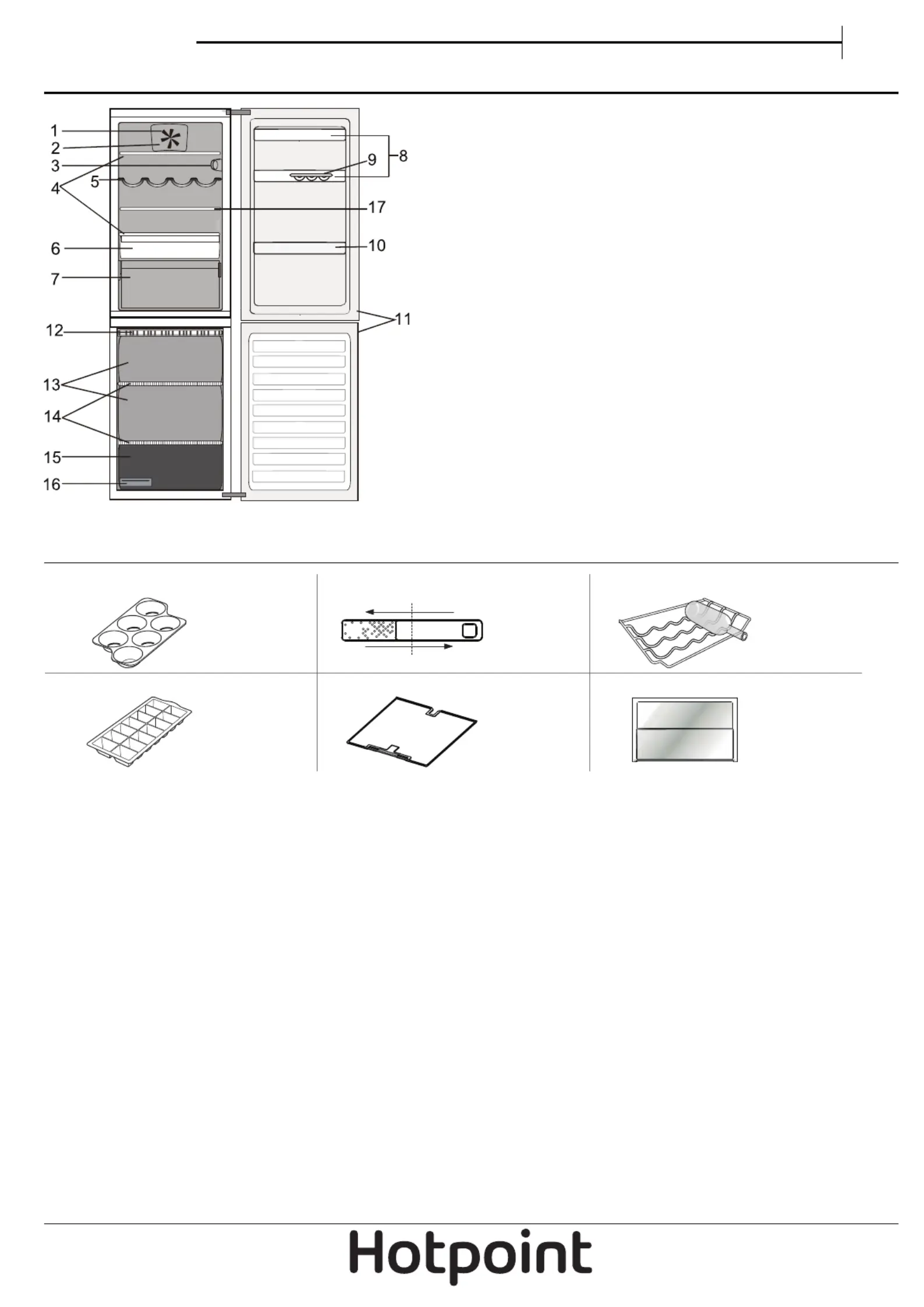 1
2
3
4
5
6
7
8
9
17
10
11
12
13
14
15
16

Hotpoint